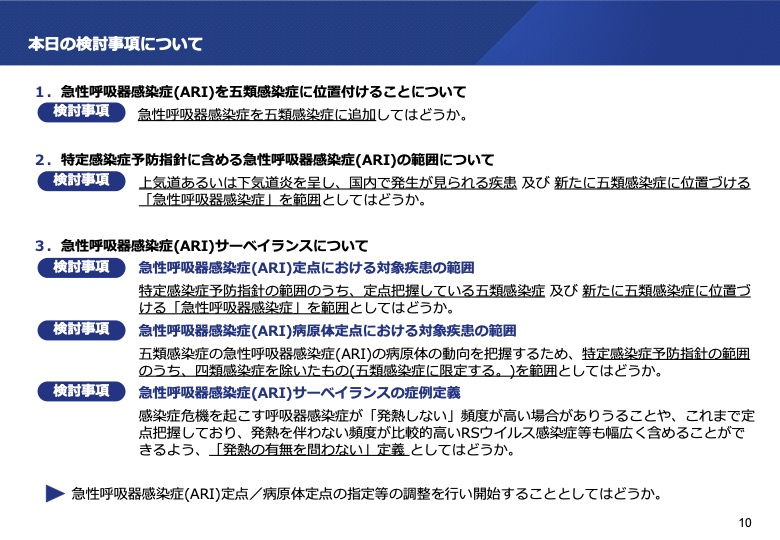 本日の検討事項について

1．急性呼吸器感染症(ARI)を五類感染症に位置付けることについて

検討事項 急性呼吸器感染症を五類感染症に追加してはどうか。

2．特定感染症予防指針に含める急性呼吸器感染症(ARI)の範囲について

検討事項 上気道あるいは下気道炎を呈し、国内で発生が見られる疾患 及び 新たに五類感染症に位置づける「急性呼吸器感染症」を範囲としてはどうか。

3．急性呼吸器感染症(ARI)サーベイランスについて

検討事項 急性呼吸器感染症(ARI)定点における対象疾患の範囲

特定感染症予防指針の範囲のうち、定点把握している五類感染症 及び 新たに五類感染症に位置づける「急性呼吸器感染症」を範囲としてはどうか。

検討事項 急性呼吸器感染症(ARI)病原体定点における対象疾患の範囲

五類感染症の急性呼吸器感染症(ARI)の病原体の動向を把握するため、特定感染症予防指針の範囲のうち、四類感染症を除いたもの(五類感染症に限定する。)を範囲としてはどうか。

検討事項 急性呼吸器感染症(ARI)サーベイランスの症例定義

感染症危機を起こす呼吸器感染症が「発熱しない」頻度が高い場合がありうることや、これまで定点把握しており、発熱を伴わない頻度が比較的高いRSウイルス感染症等も幅広く含めることができるよう、「発熱の有無を問わない」定義 としてはどうか。

急性呼吸器感染症(ARI)定点／病原体定点の指定等の調整を行い開始することとしてはどうか。

10